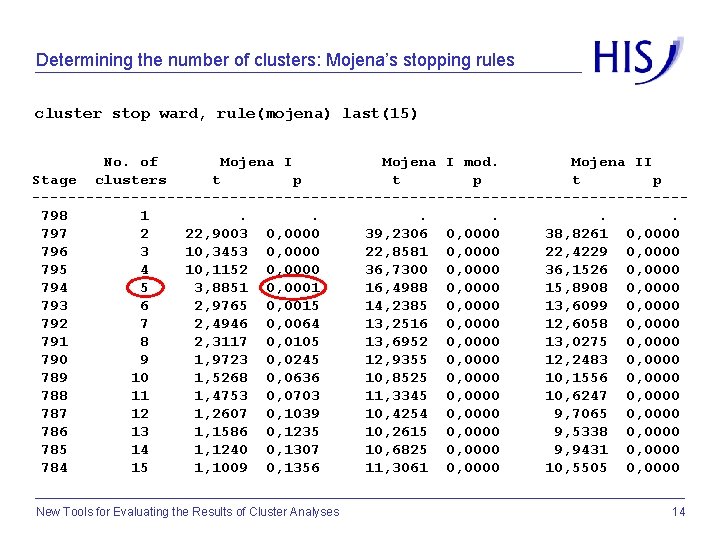 Determining the number of clusters: Mojena's stopping rules

HIS

cluster stop ward, rule(mojena) last(15)

| Stage | No. of clusters | Mojena I t | Mojena I p | Mojena I mod. t | Mojena I mod. p | Mojena II t | Mojena II p |
|---|---|---|---|---|---|---|---|
| 798 | 1 | . | . | . | . | . | . |
| 797 | 2 | 22,9003 | 0,0000 | 39,2306 | 0,0000 | 38,8261 | 0,0000 |
| 796 | 3 | 10,3453 | 0,0000 | 22,8581 | 0,0000 | 22,4229 | 0,0000 |
| 795 | 4 | 10,1152 | 0,0000 | 36,7300 | 0,0000 | 36,1526 | 0,0000 |
| 794 | 5 | 3,8851 | 0,0001 | 16,4988 | 0,0000 | 15,8908 | 0,0000 |
| 793 | 6 | 2,9765 | 0,0015 | 14,2385 | 0,0000 | 13,6099 | 0,0000 |
| 792 | 7 | 2,4946 | 0,0064 | 13,2516 | 0,0000 | 12,6058 | 0,0000 |
| 791 | 8 | 2,3117 | 0,0105 | 13,6952 | 0,0000 | 13,0275 | 0,0000 |
| 790 | 9 | 1,9723 | 0,0245 | 12,9355 | 0,0000 | 12,2483 | 0,0000 |
| 789 | 10 | 1,5268 | 0,0636 | 10,8525 | 0,0000 | 10,1556 | 0,0000 |
| 788 | 11 | 1,4753 | 0,0703 | 11,3345 | 0,0000 | 10,6247 | 0,0000 |
| 787 | 12 | 1,2607 | 0,1039 | 10,4254 | 0,0000 | 9,7065 | 0,0000 |
| 786 | 13 | 1,1586 | 0,1235 | 10,2615 | 0,0000 | 9,5338 | 0,0000 |
| 785 | 14 | 1,1240 | 0,1307 | 10,6825 | 0,0000 | 9,9431 | 0,0000 |
| 784 | 15 | 1,1009 | 0,1356 | 11,3061 | 0,0000 | 10,5505 | 0,0000 |

New Tools for Evaluating the Results of Cluster Analyses

14